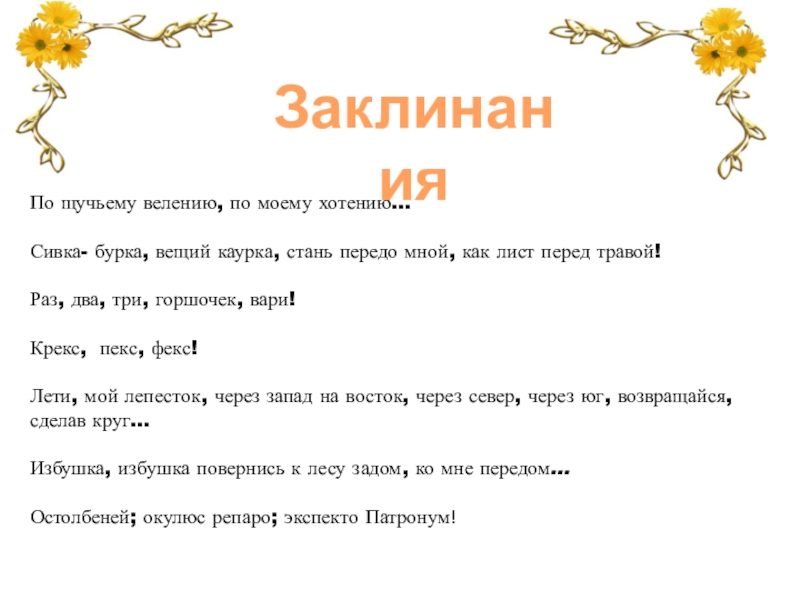 Заклинания

По щучьему велению, по моему хотению…

Сивка- бурка, вещий каурка, стань передо мной, как лист перед травой!

Раз, два, три, горшочек, вари!

Крекс, пекс, фекс!

Лети, мой лепесток, через запад на восток, через север, через юг, возвращайся, сделав круг…

Избушка, избушка повернись к лесу задом, ко мне передом…

Остолбеней; окулюс репаро; экспекто Патронум!